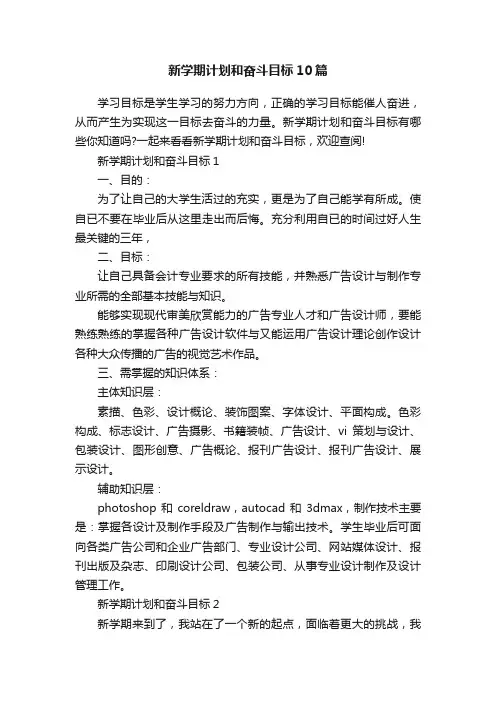 新学期计划和奋斗目标10篇

学习目标是学生学习的努力方向，正确的学习目标能催人奋进，从而产生为实现这一目标去奋斗的力量。新学期计划和奋斗目标有哪些你知道吗?一起来看看新学期计划和奋斗目标，欢迎查阅!

新学期计划和奋斗目标1

一、目的：

为了让自己的大学生活过的充实，更是为了自己能学有所成。使自已不要在毕业后从这里走出而后悔。充分利用自已的时间过好人生最关键的三年，

二、目标：

让自己具备会计专业要求的所有技能，并熟悉广告设计与制作专业所需的全部基本技能与知识。

能够实现现代审美欣赏能力的广告专业人才和广告设计师，要能熟练熟练的掌握各种广告设计软件与又能运用广告设计理论创作设计各种大众传播的广告的视觉艺术作品。

三、需掌握的知识体系：

主体知识层：

素描、色彩、设计概论、装饰图案、字体设计、平面构成。色彩构成、标志设计、广告摄影、书籍装帧、广告设计、vi 策划与设计、包装设计、图形创意、广告概论、报刊广告设计、报刊广告设计、展示设计。

辅助知识层：

photoshop 和 coreldraw，autocad 和 3dmax，制作技术主要是：掌握各设计及制作手段及广告制作与输出技术。学生毕业后可面向各类广告公司和企业广告部门、专业设计公司、网站媒体设计、报刊出版及杂志、印刷设计公司、包装公司、从事专业设计制作及设计管理工作。

新学期计划和奋斗目标2

新学期来到了，我站在了一个新的起点，面临着更大的挑战，我